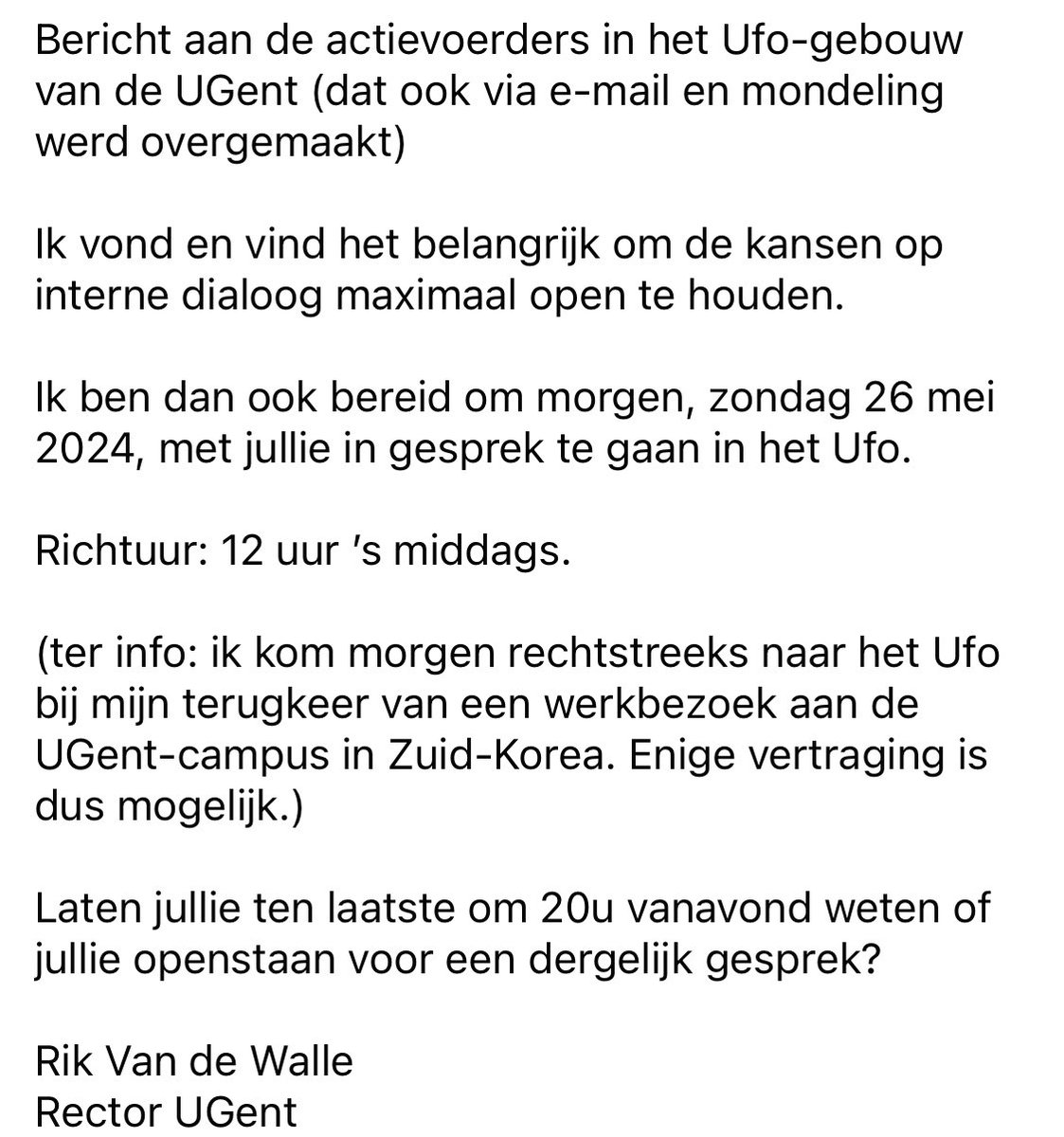 Bericht aan de actievoerders in het Ufo-gebouw van de UGent (dat ook via e-mail en mondeling werd overgemaakt)

Ik vond en vind het belangrijk om de kansen op interne dialoog maximaal open te houden.

Ik ben dan ook bereid om morgen, zondag 26 mei 2024, met jullie in gesprek te gaan in het Ufo.

Richtuur: 12 uur ’s middags.

(ter info: ik kom morgen rechtstreeks naar het Ufo bij mijn terugkeer van een werkbezoek aan de UGent-campus in Zuid-Korea. Enige vertraging is dus mogelijk.)

Laten jullie ten laatste om 20u vanavond weten of jullie openstaan voor een dergelijk gesprek?

Rik Van de Walle
Rector UGent